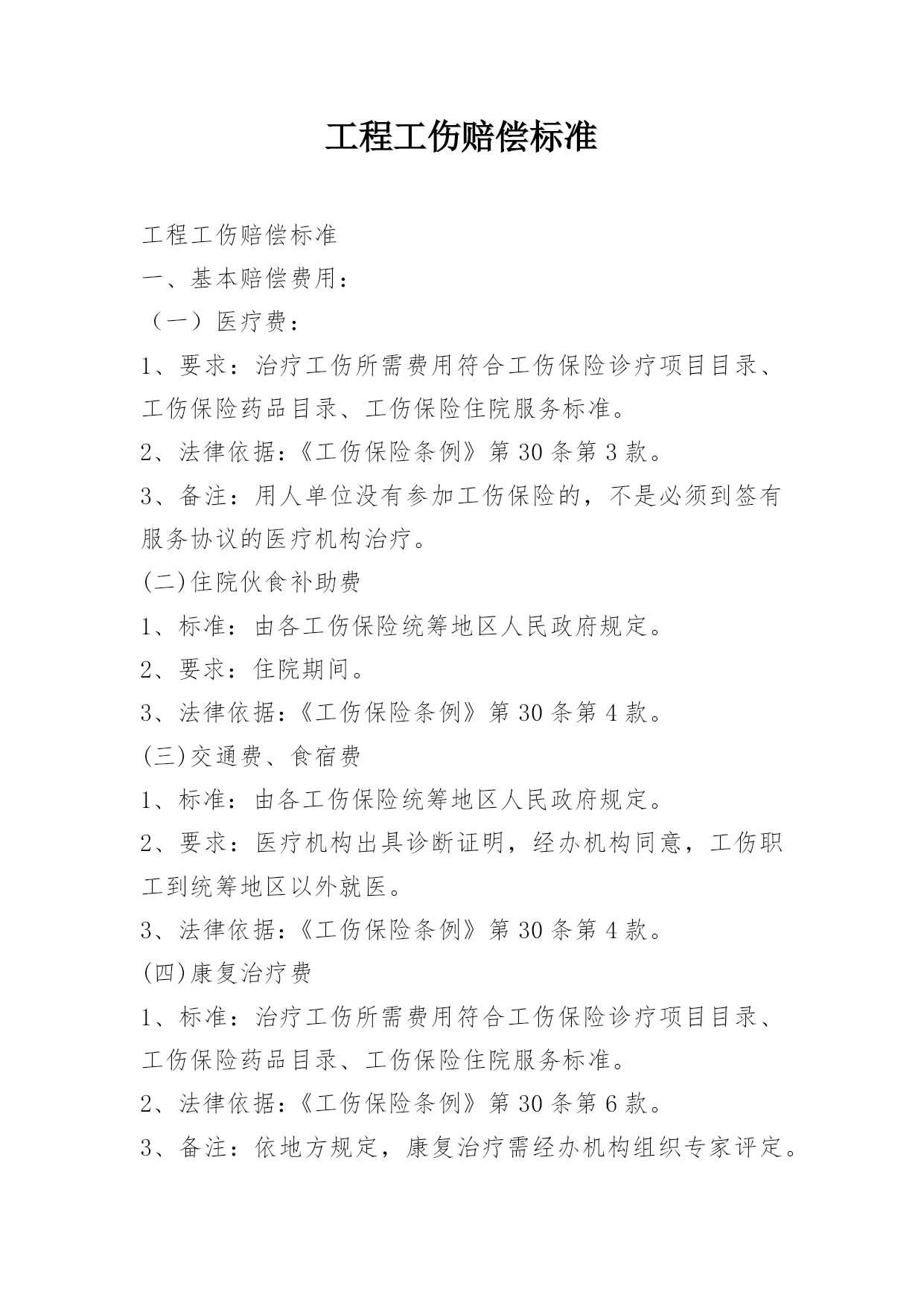 工程工伤赔偿标准

工程工伤赔偿标准

一、基本赔偿费用：

（一）医疗费：

1、要求：治疗工伤所需费用符合工伤保险诊疗项目目录、工伤保险药品目录、工伤保险住院服务标准。

2、法律依据：《工伤保险条例》第 30 条第 3 款。

3、备注：用人单位没有参加工伤保险的，不是必须到签有服务协议的医疗机构治疗。

(二)住院伙食补助费

1、标准：由各工伤保险统筹地区人民政府规定。

2、要求：住院期间。

3、法律依据：《工伤保险条例》第 30 条第 4 款。

(三)交通费、食宿费

1、标准：由各工伤保险统筹地区人民政府规定。

2、要求：医疗机构出具诊断证明，经办机构同意，工伤职工到统筹地区以外就医。

3、法律依据：《工伤保险条例》第 30 条第 4 款。

(四)康复治疗费

1、标准：治疗工伤所需费用符合工伤保险诊疗项目目录、工伤保险药品目录、工伤保险住院服务标准。

2、法律依据：《工伤保险条例》第 30 条第 6 款。

3、备注：依地方规定，康复治疗需经办机构组织专家评定。